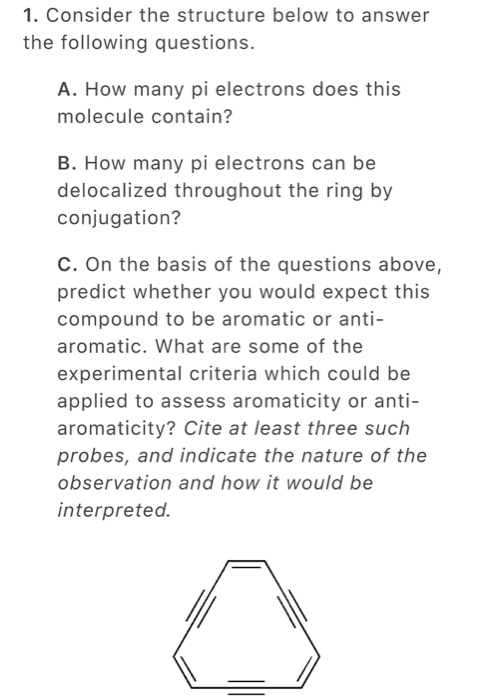 1. Consider the structure below to answer the following questions.

A. How many pi electrons does this molecule contain?

B. How many pi electrons can be delocalized throughout the ring by conjugation?

C. On the basis of the questions above, predict whether you would expect this compound to be aromatic or anti-aromatic. What are some of the experimental criteria which could be applied to assess aromaticity or anti-aromaticity? Cite at least three such probes, and indicate the nature of the observation and how it would be interpreted.